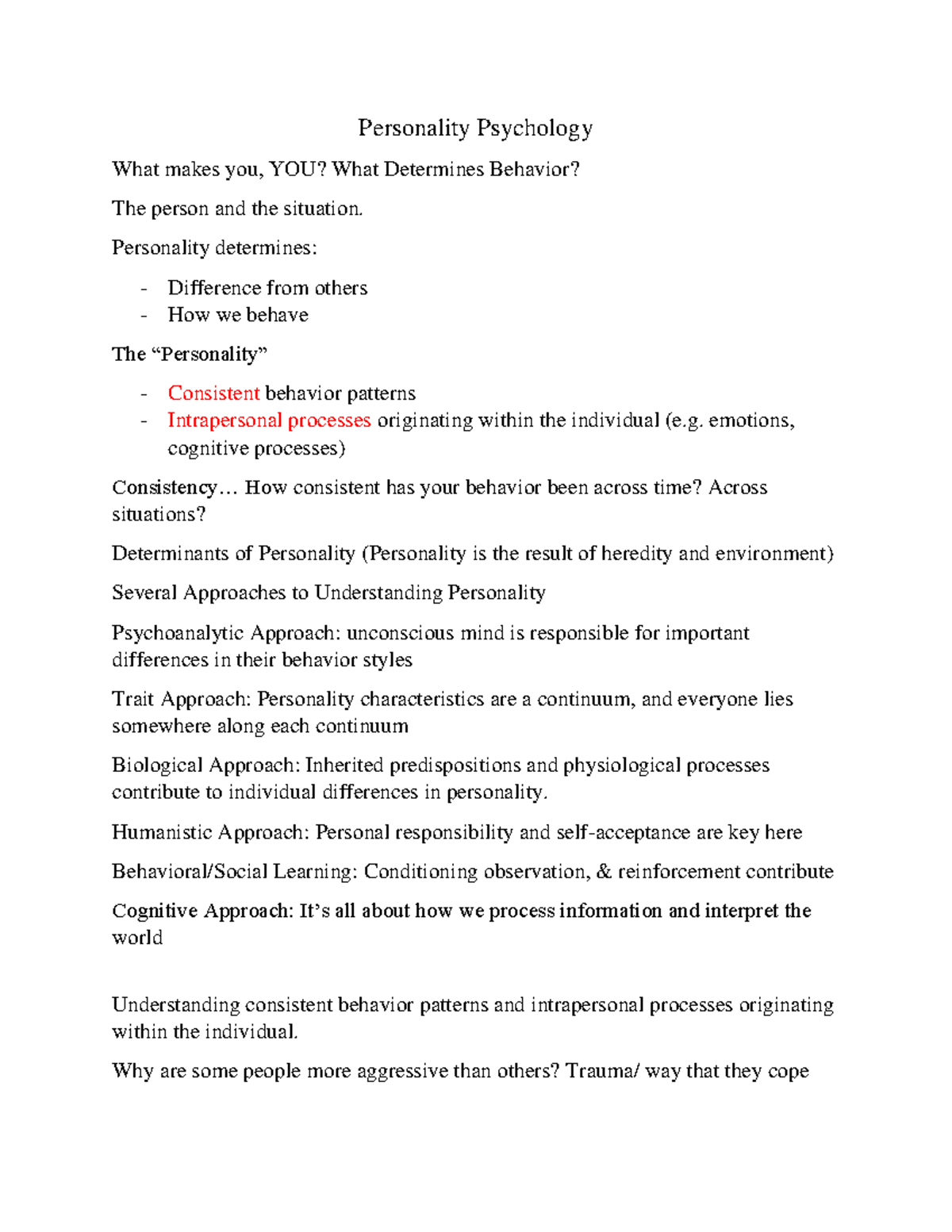 Personality Psychology

What makes you, YOU? What Determines Behavior?

The person and the situation.

Personality determines:

- Difference from others
- How we behave

The “Personality”

- Consistent behavior patterns
- Intrapersonal processes originating within the individual (e.g. emotions, cognitive processes)

Consistency… How consistent has your behavior been across time? Across situations?

Determinants of Personality (Personality is the result of heredity and environment)

Several Approaches to Understanding Personality

Psychoanalytic Approach: unconscious mind is responsible for important differences in their behavior styles

Trait Approach: Personality characteristics are a continuum, and everyone lies somewhere along each continuum

Biological Approach: Inherited predispositions and physiological processes contribute to individual differences in personality.

Humanistic Approach: Personal responsibility and self-acceptance are key here

Behavioral/Social Learning: Conditioning observation, & reinforcement contribute

Cognitive Approach: It’s all about how we process information and interpret the world

Understanding consistent behavior patterns and intrapersonal processes originating within the individual.

Why are some people more aggressive than others? Trauma/ way that they cope